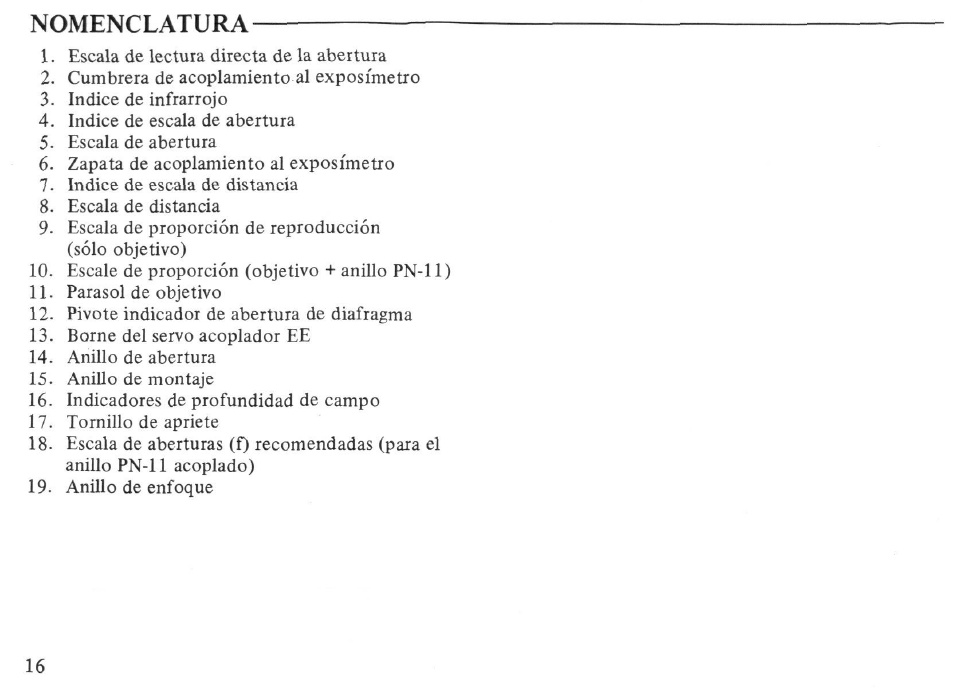 NOMENCLATURA

1. Escala de lectura directa de la abertura
2. Cumbrera de acoplamiento al exposímetro
3. Indice de infrarrojo
4. Indice de escala de abertura
5. Escala de abertura
6. Zapata de acoplamiento al exposímetro
7. Indice de escala de distancia
8. Escala de distancia
9. Escala de proporción de reproducción (sólo objetivo)
10. Escale de proporción (objetivo + anillo PN-11)
11. Parasol de objetivo
12. Pivote indicador de abertura de diafragma
13. Borne del servo acoplador EE
14. Anillo de abertura
15. Anillo de montaje
16. Indicadores de profundidad de campo
17. Tornillo de apriete
18. Escala de aberturas (f) recomendadas (para el anillo PN-11 acoplado)
19. Anillo de enfoque

16